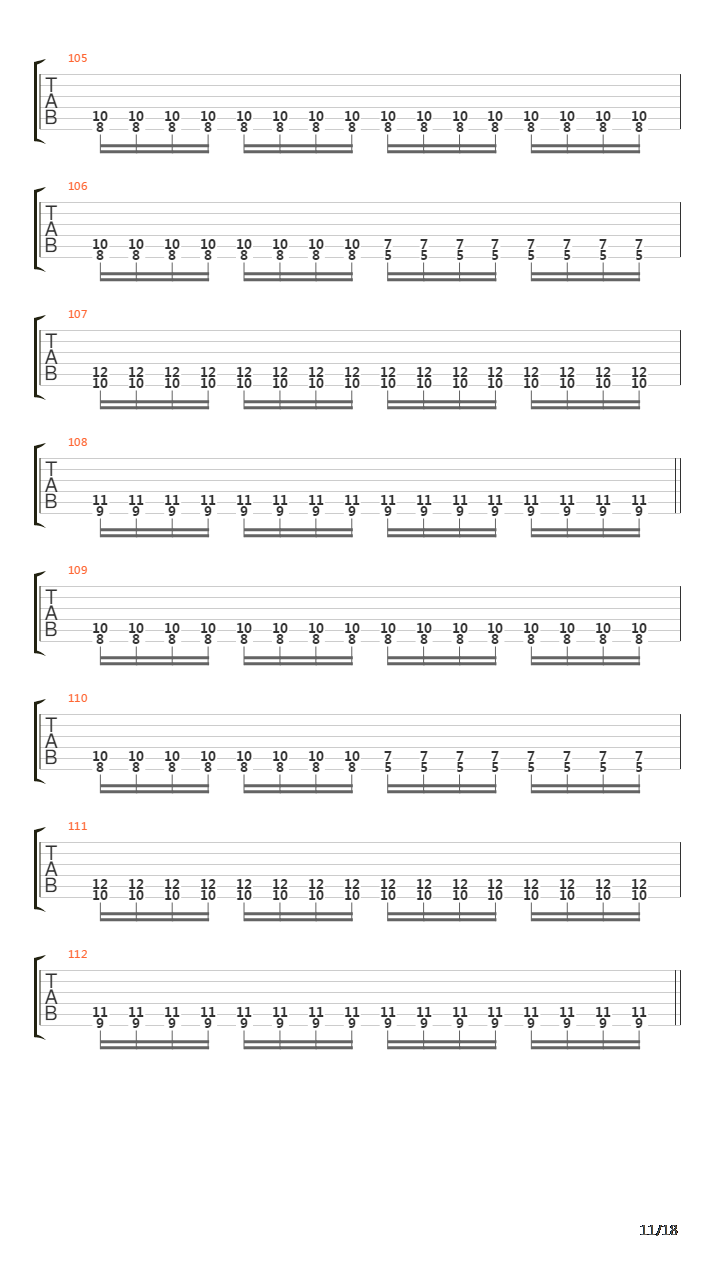 105
T
A
B
10 10 10 10 10 10 10 10 10 10 10 10 10 10 10 10
8 8 8 8 8 8 8 8 8 8 8 8 8 8 8 8

106
T
A
B
10 10 10 10 10 10 10 10 7 7 7 7 7 7 7 7
8 8 8 8 8 8 8 8 5 5 5 5 5 5 5 5

107
T
A
B
12 12 12 12 12 12 12 12 12 12 12 12 12 12 12 12
10 10 10 10 10 10 10 10 10 10 10 10 10 10 10 10

108
T
A
B
11 11 11 11 11 11 11 11 11 11 11 11 11 11 11 11
9 9 9 9 9 9 9 9 9 9 9 9 9 9 9 9

109
T
A
B
10 10 10 10 10 10 10 10 10 10 10 10 10 10 10 10
8 8 8 8 8 8 8 8 8 8 8 8 8 8 8 8

110
T
A
B
10 10 10 10 10 10 10 10 7 7 7 7 7 7 7 7
8 8 8 8 8 8 8 8 5 5 5 5 5 5 5 5

111
T
A
B
12 12 12 12 12 12 12 12 12 12 12 12 12 12 12 12
10 10 10 10 10 10 10 10 10 10 10 10 10 10 10 10

112
T
A
B
11 11 11 11 11 11 11 11 11 11 11 11 11 11 11 11
9 9 9 9 9 9 9 9 9 9 9 9 9 9 9 9

11/18